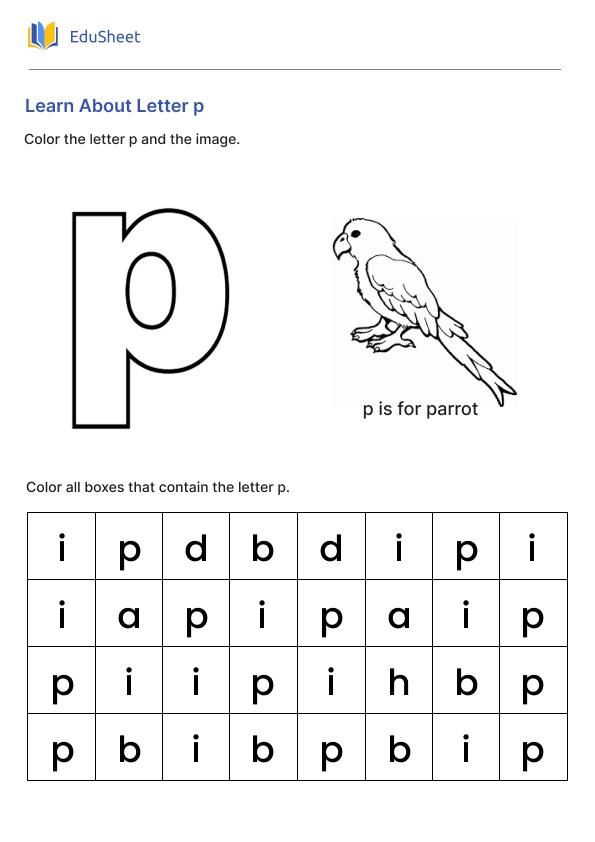 EduSheet

Learn About Letter p

Color the letter p and the image.

p

p is for parrot

Color all boxes that contain the letter p.

| i | p | d | b | d | i | p | i |
|---|---|---|---|---|---|---|---|
| i | a | p | i | p | a | i | p |
| p | i | i | p | i | h | b | p |
| p | b | i | b | p | b | i | p |